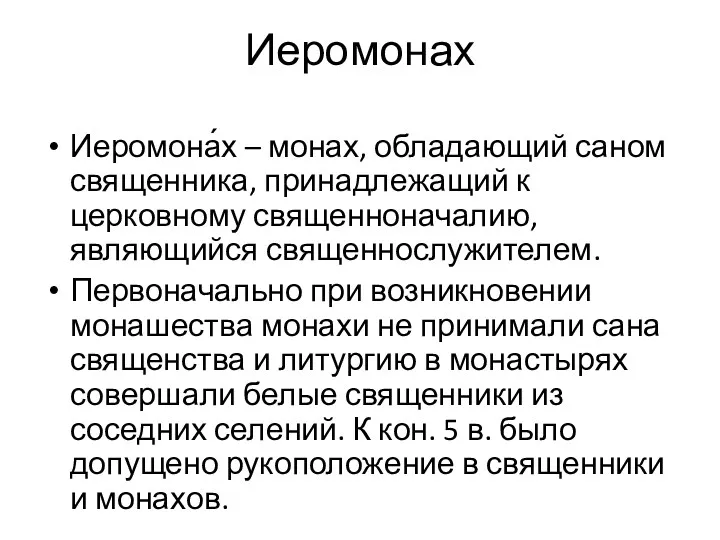 Иеромонах

• Иеромона́х – монах, обладающий саном священника, принадлежащий к церковному священноначалию, являющийся священнослужителем.

• Первоначально при возникновении монашества монахи не принимали сана священства и литургию в монастырях совершали белые священники из соседних селений. К кон. 5 в. было допущено рукоположение в священники и монахов.